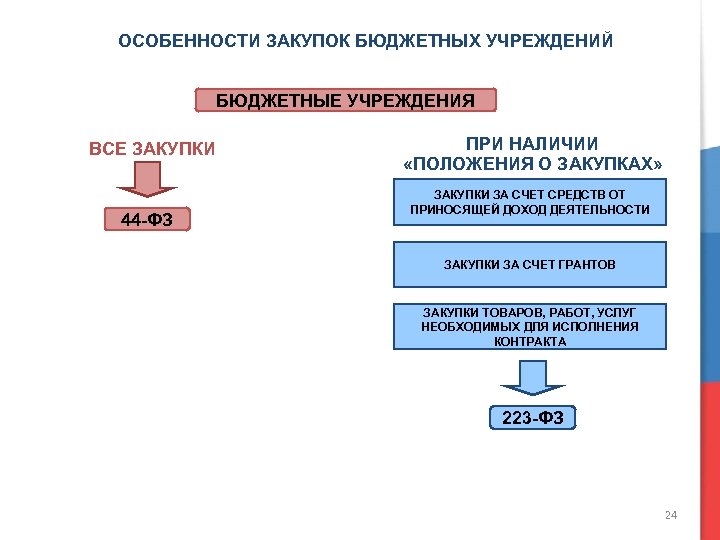 ОСОБЕННОСТИ ЗАКУПОК БЮДЖЕТНЫХ УЧРЕЖДЕНИЙ

БЮДЖЕТНЫЕ УЧРЕЖДЕНИЯ

ВСЕ ЗАКУПКИ

44-ФЗ

ПРИ НАЛИЧИИ «ПОЛОЖЕНИЯ О ЗАКУПКАХ»

ЗАКУПКИ ЗА СЧЕТ СРЕДСТВ ОТ ПРИНОСЯЩЕЙ ДОХОД ДЕЯТЕЛЬНОСТИ

ЗАКУПКИ ЗА СЧЕТ ГРАНТОВ

ЗАКУПКИ ТОВАРОВ, РАБОТ, УСЛУГ НЕОБХОДИМЫХ ДЛЯ ИСПОЛНЕНИЯ КОНТРАКТА

223-ФЗ

24